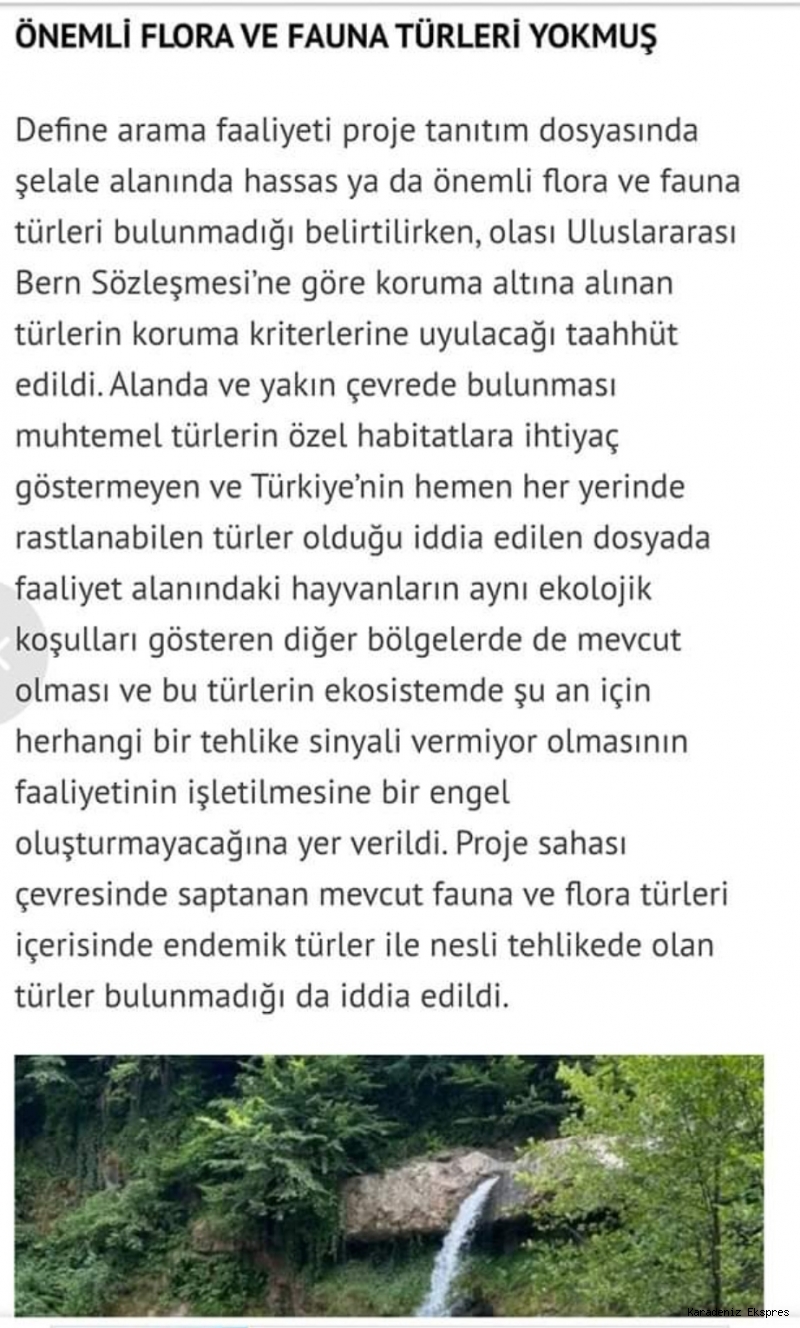 ÖNEMLİ FLORA VE FAUNA TÜRLERİ YOKMUŞ

Define arama faaliyeti proje tanıtım dosyasında şelale alanında hassas ya da önemli flora ve fauna türleri bulunmadığı belirtilirken, olası Uluslararası Bern Sözleşmesi'ne göre koruma altına alınan türlerin koruma kriterlerine uyulacağı taahhüt edildi. Alanda ve yakın çevrede bulunması muhtemel türlerin özel habitatlara ihtiyaç göstermeyen ve Türkiye'nin hemen her yerinde rastlanabilen türler olduğu iddia edilen dosyada faaliyet alanındaki hayvanların aynı ekolojik koşulları gösteren diğer bölgelerde de mevcut olması ve bu türlerin ekosistemde şu an için herhangi bir tehlike sinyali vermiyor olmasının faaliyetinin işletilmesine bir engel oluşturmayacağına yer verildi. Proje sahası çevresinde saptanan mevcut fauna ve flora türleri içerisinde endemik türler ile nesli tehlikede olan türler bulunmadığı da iddia edildi.

Karadeniz Ekspres